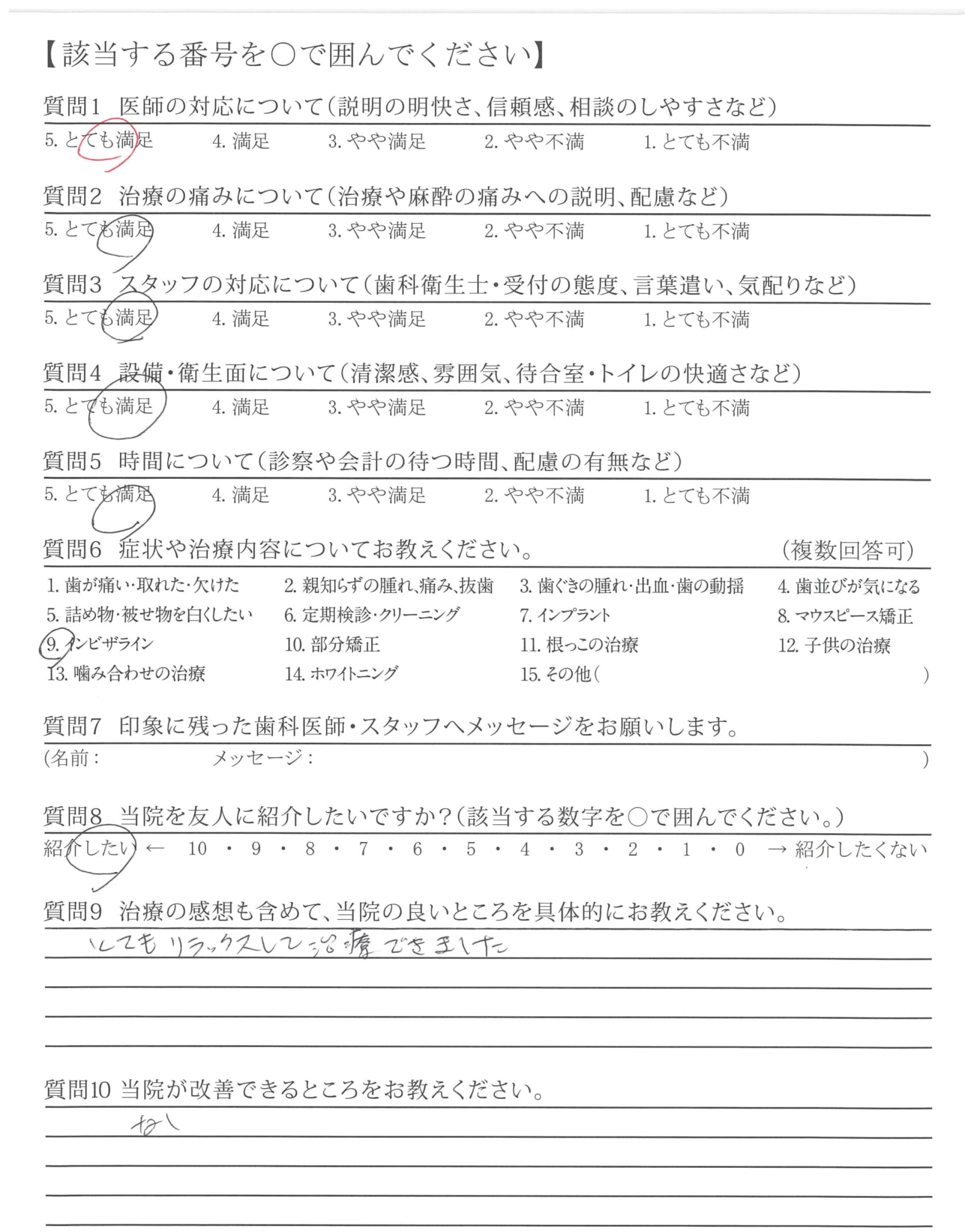 【該当する番号を○で囲んでください】

質問1 医師の対応について(説明の明快さ、信頼感、相談のしやすさなど)
5. とても満足 4. 満足 3. やや満足 2. やや不満 1. とても不満

質問2 治療の痛みについて(治療や麻酔の痛みへの説明、配慮など)
5. とても満足 4. 満足 3. やや満足 2. やや不満 1. とても不満

質問3 スタッフの対応について(歯科衛生士・受付の態度、言葉遣い、気配りなど)
5. とても満足 4. 満足 3. やや満足 2. やや不満 1. とても不満

質問4 設備・衛生面について(清潔感、雰囲気、待合室・トイレの快適さなど)
5. とても満足 4. 満足 3. やや満足 2. やや不満 1. とても不満

質問5 時間について(診察や会計の待つ時間、配慮の有無など)
5. とても満足 4. 満足 3. やや満足 2. やや不満 1. とても不満

質問6 症状や治療内容についてお教えください。 (複数回答可)
1. 歯が痛い・取れた・欠けた 2. 親知らずの腫れ、痛み、抜歯 3. 歯ぐきの腫れ・出血・歯の動揺 4. 歯並びが気になる
5. 詰め物・被せ物を白くしたい 6. 定期検診・クリーニング 7. インプラント 8. マウスピース矯正
9. インビザライン 10. 部分矯正 11. 根っこの治療 12. 子供の治療
13. 噛み合わせの治療 14. ホワイトニング 15. その他( )

質問7 印象に残った歯科医師・スタッフへメッセージをお願いします。
(名前: メッセージ: )

質問8 当院を友人に紹介したいですか?(該当する数字を○で囲んでください。)
紹介したい ← 10 ・ 9 ・ 8 ・ 7 ・ 6 ・ 5 ・ 4 ・ 3 ・ 2 ・ 1 ・ 0 → 紹介したくない

質問9 治療の感想も含めて、当院の良いところを具体的にお教えください。
とてもリラックスして治療できました

質問10 当院が改善できるところをお教えください。
ない